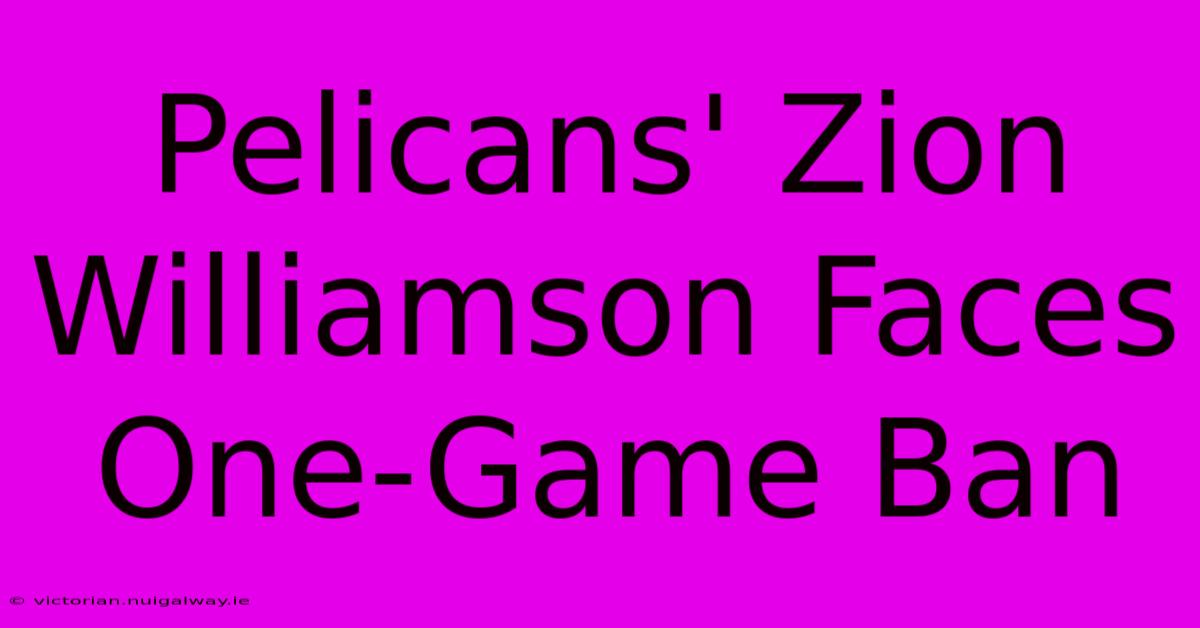 Pelicans' Zion Williamson Faces One-Game Ban

© victorian.nuigalway.ie